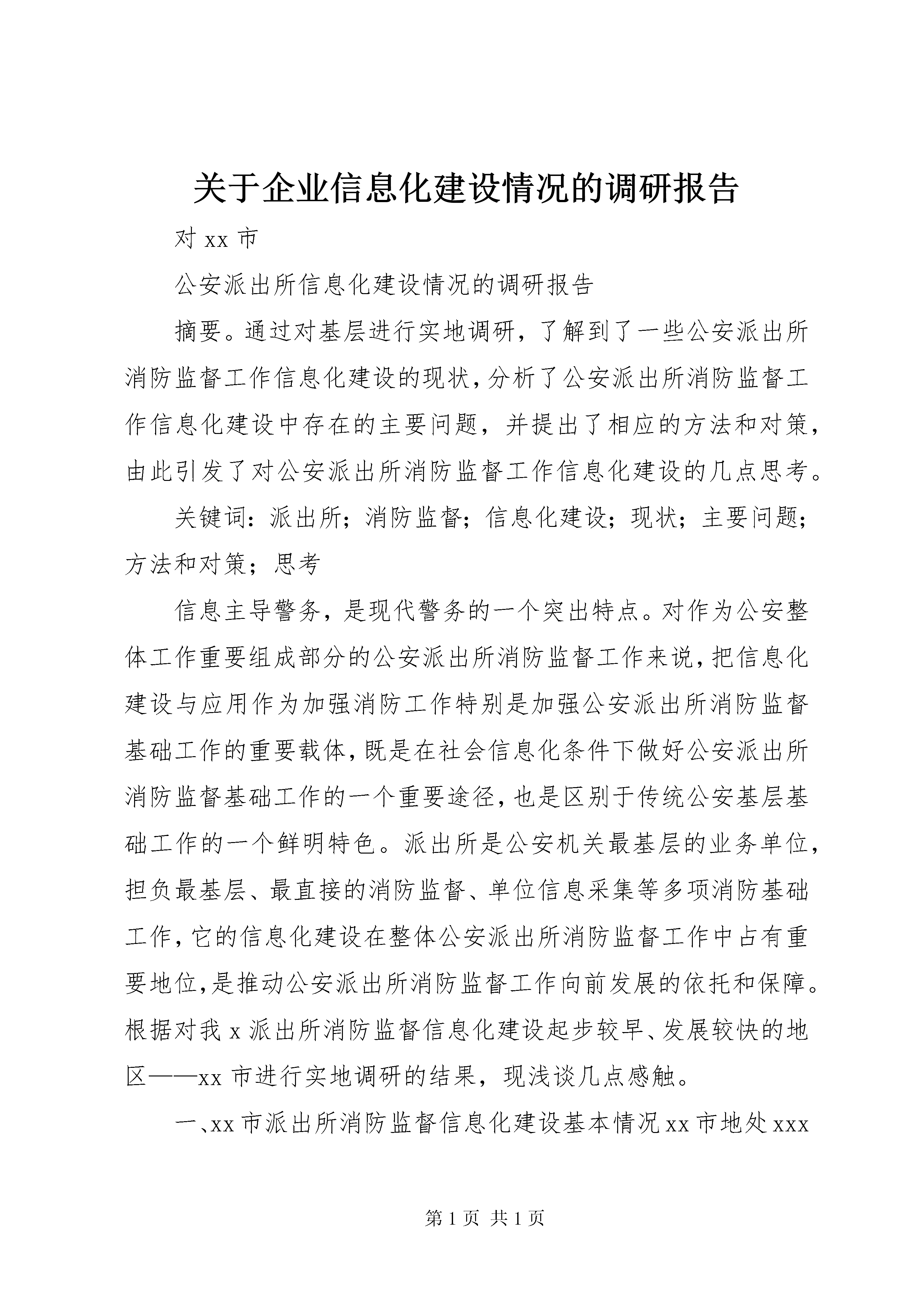 关于企业信息化建设情况的调研报告

对 xx 市

公安派出所信息化建设情况的调研报告

摘要。通过对基层进行实地调研，了解到了一些公安派出所消防监督工作信息化建设的现状，分析了公安派出所消防监督工作信息化建设中存在的主要问题，并提出了相应的方法和对策，由此引发了对公安派出所消防监督工作信息化建设的几点思考。

关键词：派出所；消防监督；信息化建设；现状；主要问题；方法和对策；思考

信息主导警务，是现代警务的一个突出特点。对作为公安整体工作重要组成部分的公安派出所消防监督工作来说，把信息化建设与应用作为加强消防工作特别是加强公安派出所消防监督基础工作的重要载体，既是在社会信息化条件下做好公安派出所消防监督基础工作的一个重要途径，也是区别于传统公安基层基础工作的一个鲜明特色。派出所是公安机关最基层的业务单位，担负最基层、最直接的消防监督、单位信息采集等多项消防基础工作，它的信息化建设在整体公安派出所消防监督工作中占有重要地位，是推动公安派出所消防监督工作向前发展的依托和保障。根据对我 x 派出所消防监督信息化建设起步较早、发展较快的地区——xx 市进行实地调研的结果，现浅谈几点感触。

一、xx 市派出所消防监督信息化建设基本情况 xx 市地处 xxx

第 1 页 共 1 页